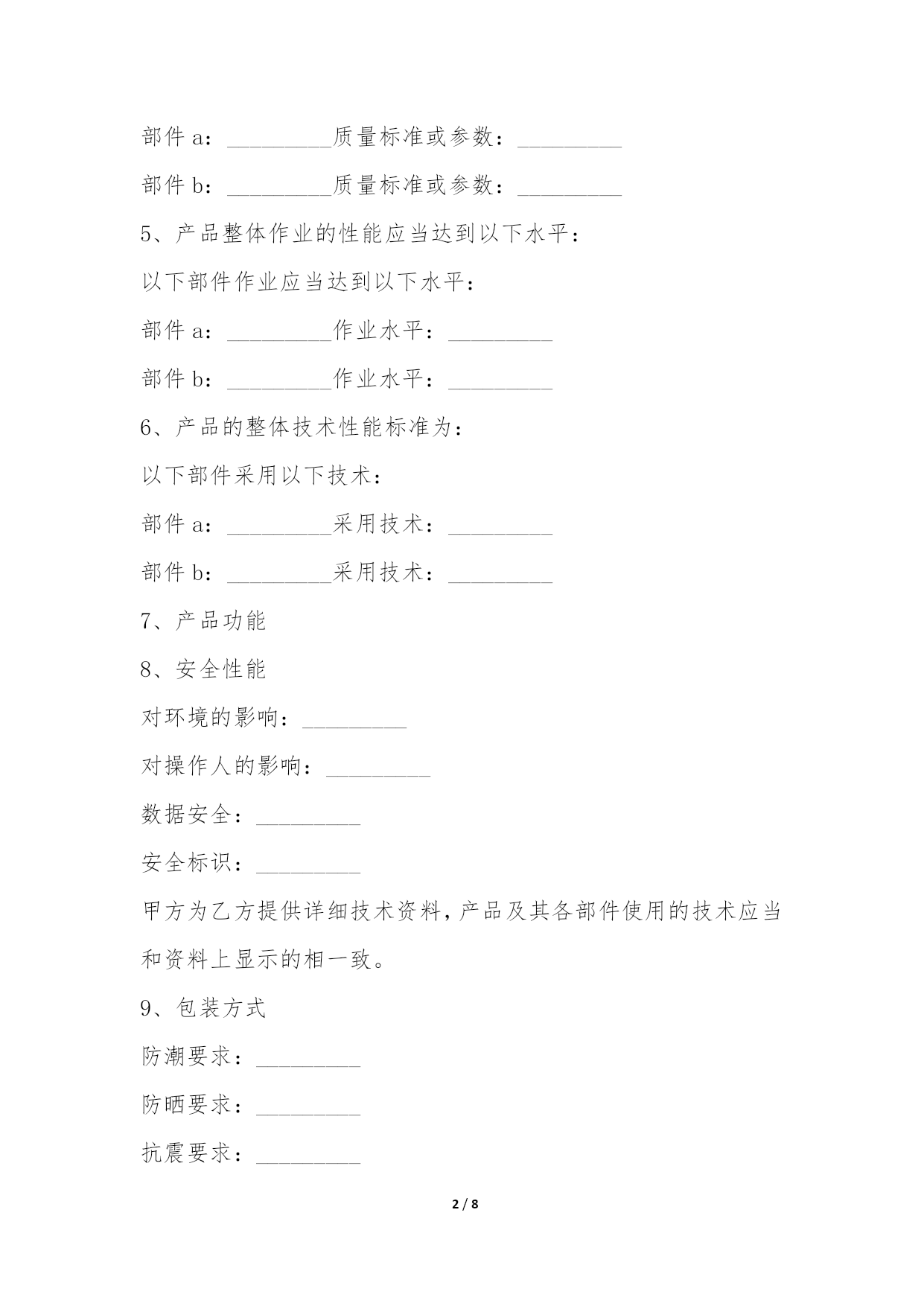 部件 a：_________质量标准或参数：_________

部件 b：_________质量标准或参数：_________

5、产品整体作业的性能应当达到以下水平：

以下部件作业应当达到以下水平：

部件 a：_________作业水平：_________

部件 b：_________作业水平：_________

6、产品的整体技术性能标准为：

以下部件采用以下技术：

部件 a：_________采用技术：_________

部件 b：_________采用技术：_________

7、产品功能

8、安全性能

对环境的影响：_________

对操作人的影响：_________

数据安全：_________

安全标识：_________

甲方为乙方提供详细技术资料，产品及其各部件使用的技术应当和资料上显示的相一致。

9、包装方式

防潮要求：_________

防晒要求：_________

抗震要求：_________

2 / 8